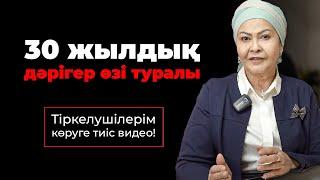 30 жылдық
дәрігер өзі туралы

Тіркелушілерім
көруге тиіс видео!